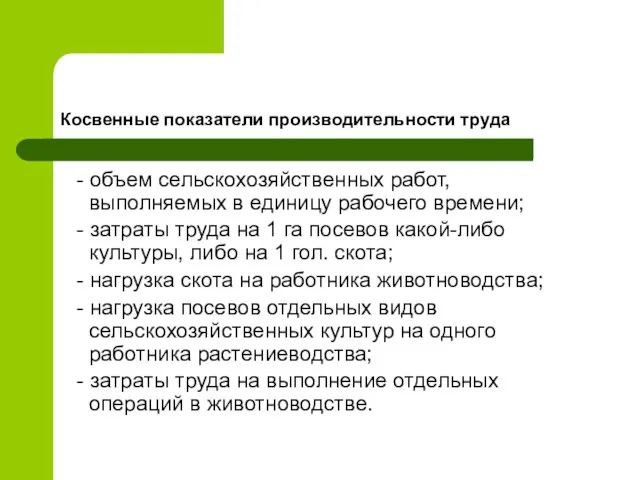 Косвенные показатели производительности труда

- объем сельскохозяйственных работ, выполняемых в единицу рабочего времени;
- затраты труда на 1 га посевов какой-либо культуры, либо на 1 гол. скота;
- нагрузка скота на работника животноводства;
- нагрузка посевов отдельных видов сельскохозяйственных культур на одного работника растениеводства;
- затраты труда на выполнение отдельных операций в животноводстве.